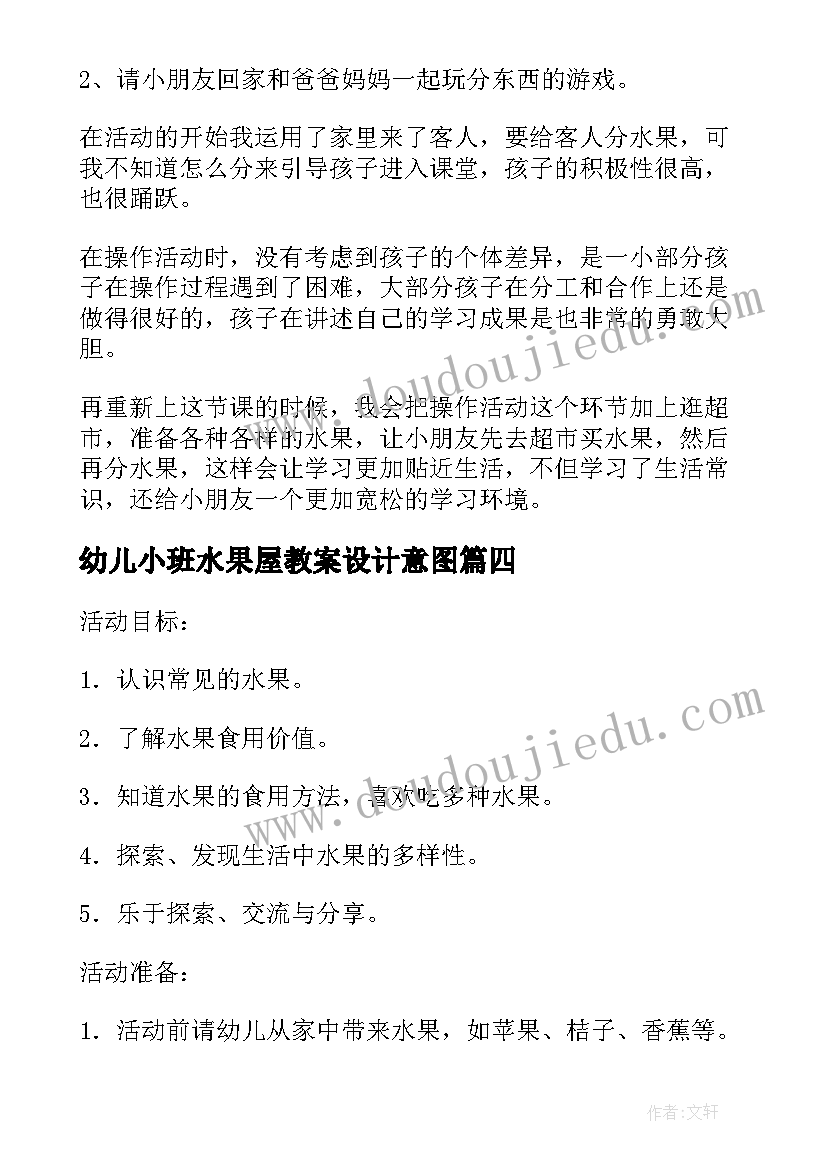 2、请小朋友回家和爸爸妈妈一起玩分东西的游戏。

在活动的开始我运用了家里来了客人，要给客人分水果，可我不知道怎么分来引导孩子进入课堂，孩子的积极性很高，也很踊跃。

在操作活动时，没有考虑到孩子的个体差异，是一小部分孩子在操作过程遇到了困难，大部分孩子在分工和合作上还是做得很好的，孩子在讲述自己的学习成果是也非常的勇敢大胆。

再重新上这节课的时候，我会把操作活动这个环节加上逛超市，准备各种各样的水果，让小朋友先去超市买水果，然后再分水果，这样会让学习更加贴近生活，不但学习了生活常识，还给小朋友一个更加宽松的学习环境。

幼儿小班水果屋教案设计意图篇四

活动目标：

1．认识常见的水果。

2．了解水果食用价值。

3．知道水果的食用方法，喜欢吃多种水果。

4．探索、发现生活中水果的多样性。

5．乐于探索、交流与分享。

活动准备：

1．活动前请幼儿从家中带来水果，如苹果、桔子、香蕉等。

www.doudoujiedu.com

www.doudoujiedu.com

作者：文轩